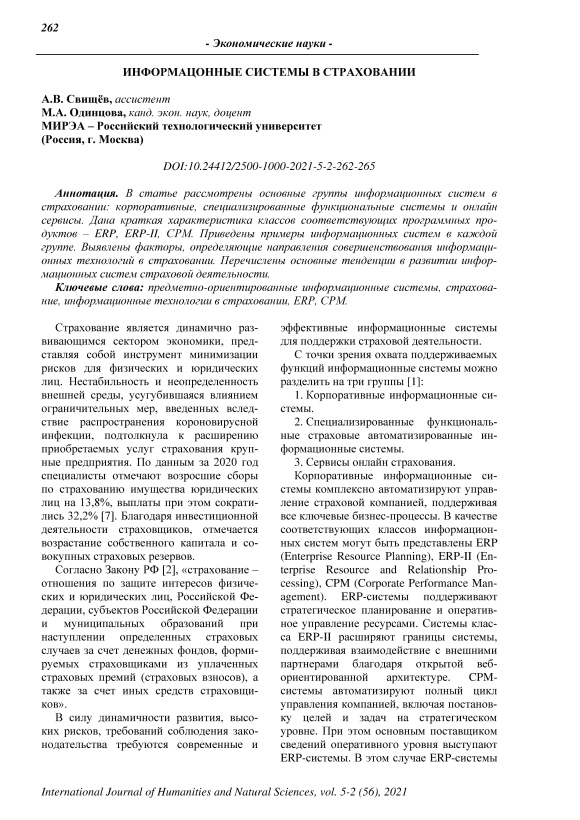 262

- Экономические науки -

ИНФОРМАЦОННЫЕ СИСТЕМЫ В СТРАХОВАНИИ

А.В. Свищёв, ассистент
М.А. Одинцова, канд. экон. наук, доцент
МИРЭА – Российский технологический университет
(Россия, г. Москва)

DOI:10.24412/2500-1000-2021-5-2-262-265

Аннотация. В статье рассмотрены основные группы информационных систем в страховании: корпоративные, специализированные функциональные системы и онлайн сервисы. Дана краткая характеристика классов соответствующих программных продуктов – ERP, ERP-II, CPM. Приведены примеры информационных систем в каждой группе. Выявлены факторы, определяющие направления совершенствования информационных технологий в страховании. Перечислены основные тенденции в развитии информационных систем страховой деятельности.

Ключевые слова: предметно-ориентированные информационные системы, страхование, информационные технологии в страховании, ERP, CPM.

Страхование является динамично развивающимся сектором экономики, представляя собой инструмент минимизации рисков для физических и юридических лиц. Нестабильность и неопределенность внешней среды, усугубившаяся влиянием ограничительных мер, введенных вследствие распространения короновирусной инфекции, подтолкнула к расширению приобретаемых услуг страхования крупные предприятия. По данным за 2020 год специалисты отмечают возросшие сборы по страхованию имущества юридических лиц на 13,8%, выплаты при этом сократились 32,2% [7]. Благодаря инвестиционной деятельности страховщиков, отмечается возрастание собственного капитала и совокупных страховых резервов.

Согласно Закону РФ [2], «страхование – отношения по защите интересов физических и юридических лиц, Российской Федерации, субъектов Российской Федерации и муниципальных образований при наступлении определенных страховых случаев за счет денежных фондов, формируемых страховщиками из уплаченных страховых премий (страховых взносов), а также за счет иных средств страховщиков».

В силу динамичности развития, высоких рисков, требований соблюдения законодательства требуются современные и эффективные информационные системы для поддержки страховой деятельности.

С точки зрения охвата поддерживаемых функций информационные системы можно разделить на три группы [1]:

1. Корпоративные информационные системы.

2. Специализированные функциональные страховые автоматизированные информационные системы.

3. Сервисы онлайн страхования.

Корпоративные информационные системы комплексно автоматизируют управление страховой компанией, поддерживая все ключевые бизнес-процессы. В качестве соответствующих классов информационных систем могут быть представлены ERP (Enterprise Resource Planning), ERP-II (Enterprise Resource and Relationship Processing), CPM (Corporate Performance Management). ERP-системы поддерживают стратегическое планирование и оперативное управление ресурсами. Системы класса ERP-II расширяют границы системы, поддерживая взаимодействие с внешними партнерами благодаря открытой веб-ориентированной архитектуре. CPM-системы автоматизируют полный цикл управления компанией, включая постановку целей и задач на стратегическом уровне. При этом основным поставщиком сведений оперативного уровня выступают ERP-системы. В этом случае ERP-системы

International Journal of Humanities and Natural Sciences, vol. 5-2 (56), 2021